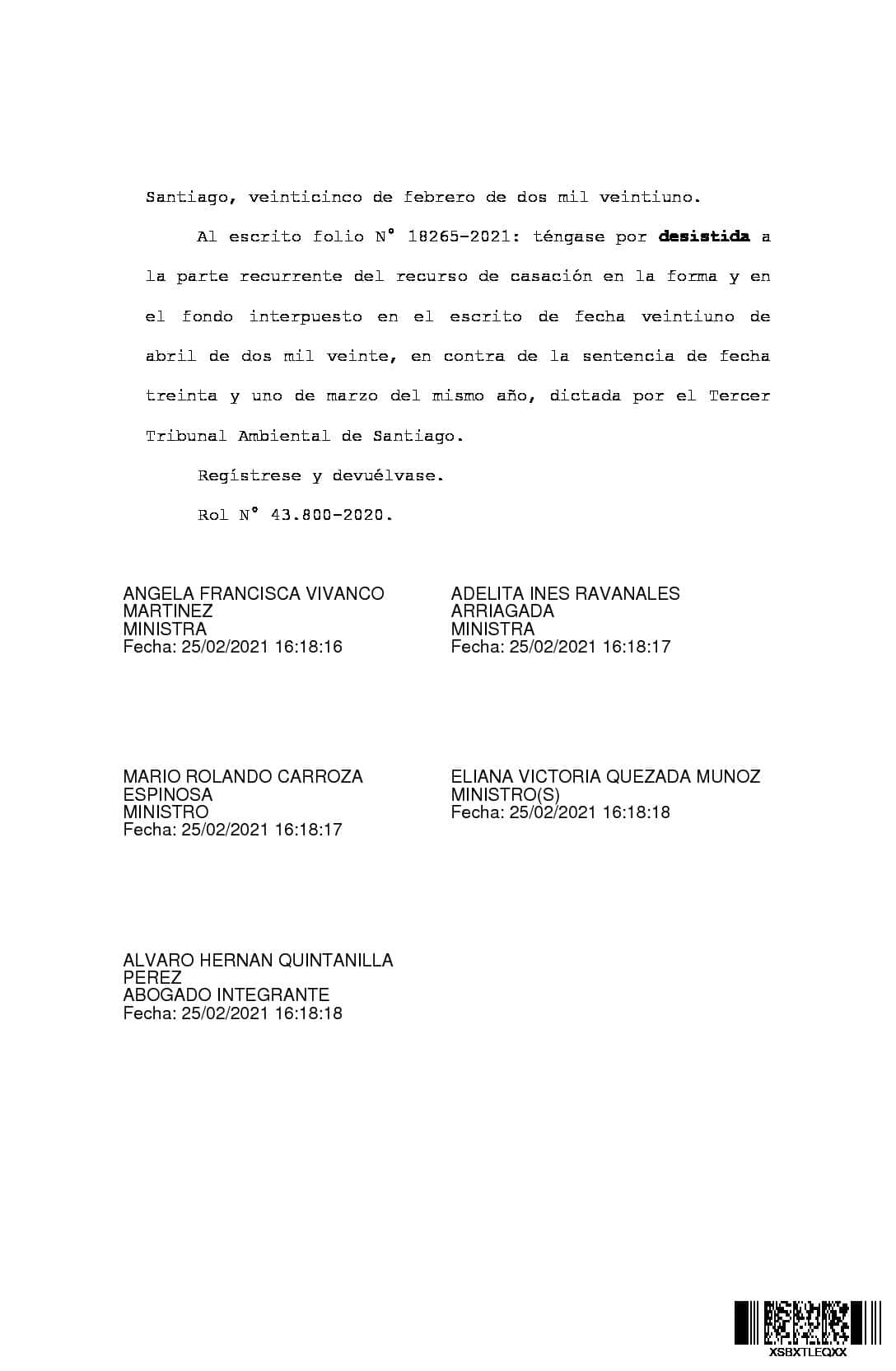 Santiago, veinticinco de febrero de dos mil veintiuno.

Al escrito folio N° 18265-2021: téngase por desistida a la parte recurrente del recurso de casación en la forma y en el fondo interpuesto en el escrito de fecha veintiuno de abril de dos mil veinte, en contra de la sentencia de fecha treinta y uno de marzo del mismo año, dictada por el Tercer Tribunal Ambiental de Santiago.

Regístrese y devuélvase.

Rol N° 43.800-2020.

ANGELA FRANCISCA VIVANCO
MARTINEZ
MINISTRA
Fecha: 25/02/2021 16:18:16

ADELITA INES RAVANALES
ARRIAGADA
MINISTRA
Fecha: 25/02/2021 16:18:17

MARIO ROLANDO CARROZA
ESPINOSA
MINISTRO
Fecha: 25/02/2021 16:18:17

ELIANA VICTORIA QUEZADA MUNOZ
MINISTRO(S)
Fecha: 25/02/2021 16:18:18

ALVARO HERNAN QUINTANILLA
PEREZ
ABOGADO INTEGRANTE
Fecha: 25/02/2021 16:18:18

XSBXTLEQXX